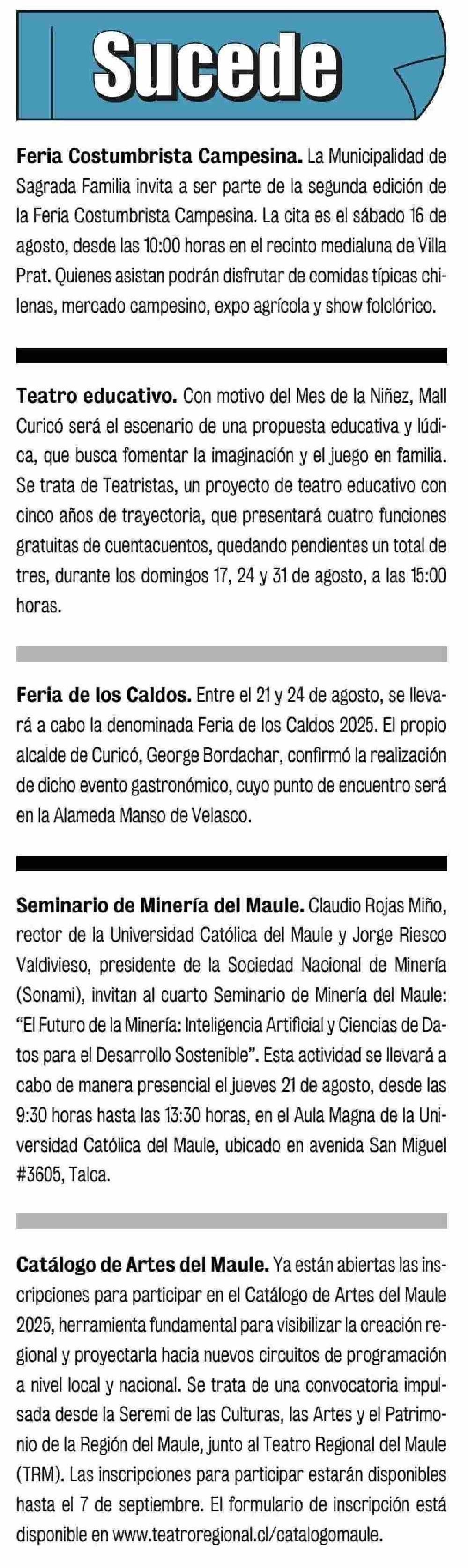 Sucede

Feria Costumbrista Campesina. La Municipalidad de Sagrada Familia invita a ser parte de la segunda edición de la Feria Costumbrista Campesina. La cita es el sábado 16 de agosto, desde las 10:00 horas en el recinto medialuna de Villa Prat. Quienes asistan podrán disfrutar de comidas típicas chilenas, mercado campesino, expo agrícola y show folclórico.

Teatro educativo. Con motivo del Mes de la Niñez, Mall Curicó será el escenario de una propuesta educativa y lúdica, que busca fomentar la imaginación y el juego en familia. Se trata de Teatristas, un proyecto de teatro educativo con cinco años de trayectoria, que presentará cuatro funciones gratuitas de cuentacuentos, quedando pendientes un total de tres, durante los domingos 17, 24 y 31 de agosto, a las 15:00 horas.

Feria de los Caldos. Entre el 21 y 24 de agosto, se llevará a cabo la denominada Feria de los Caldos 2025. El propio alcalde de Curicó, George Bordachar, confirmó la realización de dicho evento gastronómico, cuyo punto de encuentro será en la Alameda Manso de Velasco.

Seminario de Minería del Maule. Claudio Rojas Miño, rector de la Universidad Católica del Maule y Jorge Riesco Valdivieso, presidente de la Sociedad Nacional de Minería (Sonami), invitan al cuarto Seminario de Minería del Maule: “El Futuro de la Minería: Inteligencia Artificial y Ciencias de Datos para el Desarrollo Sostenible”. Esta actividad se llevará a cabo de manera presencial el jueves 21 de agosto, desde las 9:30 horas hasta las 13:30 horas, en el Aula Magna de la Universidad Católica del Maule, ubicado en avenida San Miguel #3605, Talca.

Catálogo de Artes del Maule. Ya están abiertas las inscripciones para participar en el Catálogo de Artes del Maule 2025, herramienta fundamental para visibilizar la creación regional y proyectarla hacia nuevos circuitos de programación a nivel local y nacional. Se trata de una convocatoria impulsada desde la Seremi de las Culturas, las Artes y el Patrimonio de la Región del Maule, junto al Teatro Regional del Maule (TRM). Las inscripciones para participar estarán disponibles hasta el 7 de septiembre. El formulario de inscripción está disponible en www.teatroregional.cl/catalogomaule.